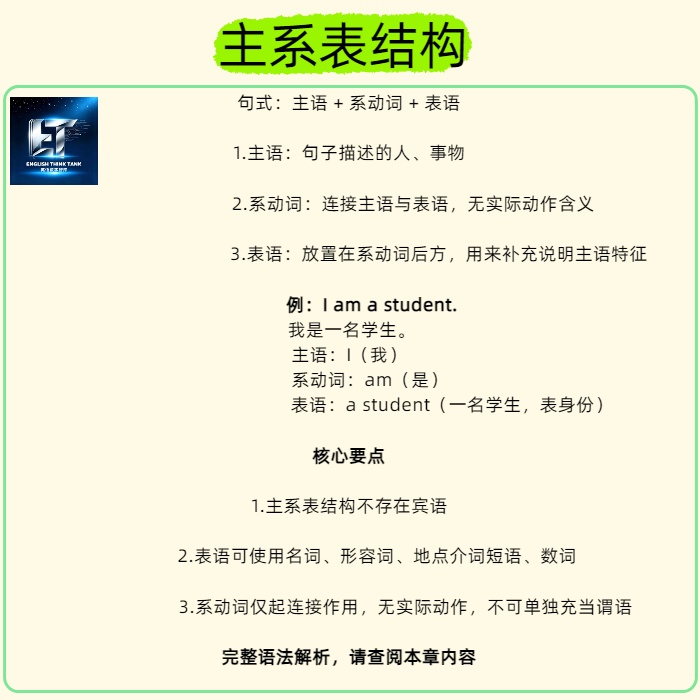 主系表结构

ENGLISH THINK TANK

句式：主语 + 系动词 + 表语

1.主语：句子描述的人、事物

2.系动词：连接主语与表语，无实际动作含义

3.表语：放置在系动词后方，用来补充说明主语特征

例：I am a student.
我是一名学生。
主语：I（我）
系动词：am（是）
表语：a student（一名学生，表身份）

核心要点

1.主系表结构不存在宾语

2.表语可使用名词、形容词、地点介词短语、数词

3.系动词仅起连接作用，无实际动作，不可单独充当谓语

完整语法解析，请查阅本章内容